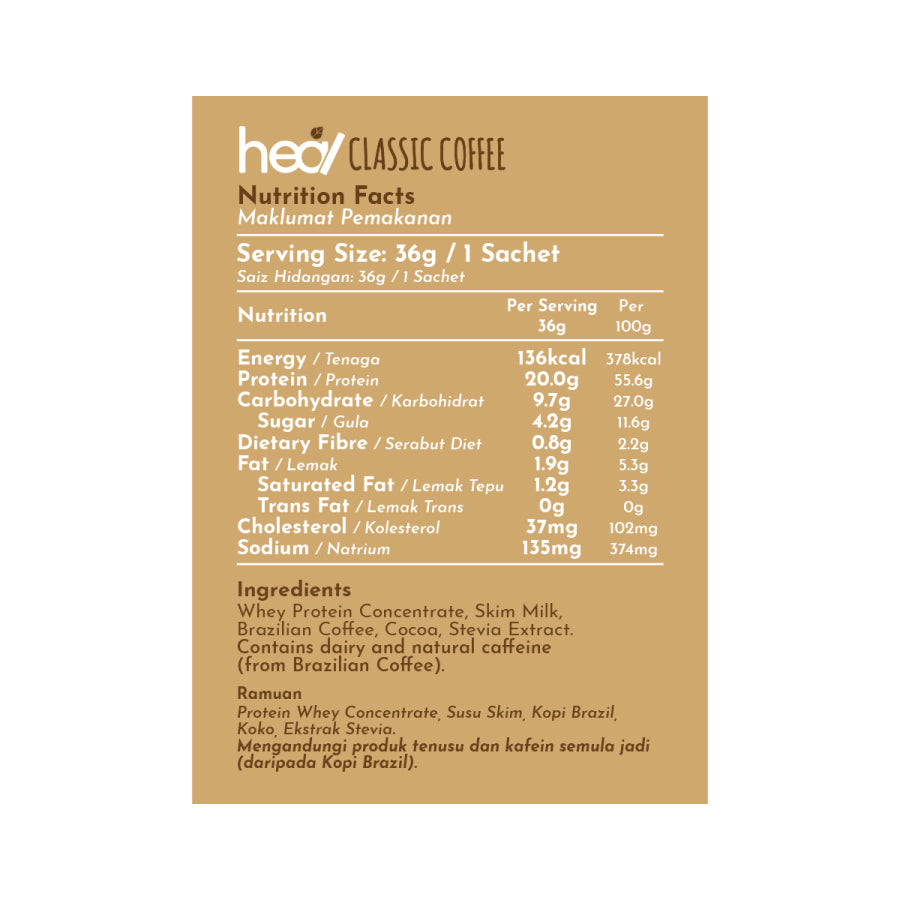 heal CLASSIC COFFEE

Nutrition Facts
Maklumat Pemakanan

Serving Size: 36g / 1 Sachet
Saiz Hidangan: 36g / 1 Sachet

| Nutrition | Per Serving 36g | Per 100g |
|---|---|---|
| Energy / Tenaga | 136kcal | 378kcal |
| Protein / Protein | 20.0g | 55.6g |
| Carbohydrate / Karbohidrat | 9.7g | 27.0g |
| Sugar / Gula | 4.2g | 11.6g |
| Dietary Fibre / Serabut Diet | 0.8g | 2.2g |
| Fat / Lemak | 1.9g | 5.3g |
| Saturated Fat / Lemak Tepu | 1.2g | 3.3g |
| Trans Fat / Lemak Trans | 0g | 0g |
| Cholesterol / Kolesterol | 37mg | 102mg |
| Sodium / Natrium | 135mg | 374mg |

Ingredients
Whey Protein Concentrate, Skim Milk, Brazilian Coffee, Cocoa, Stevia Extract.
Contains dairy and natural caffeine (from Brazilian Coffee).

Ramuan
Protein Whey Concentrate, Susu Skim, Kopi Brazil, Koko, Ekstrak Stevia.
Mengandungi produk tenusu dan kafein semula jadi (daripada Kopi Brazil).